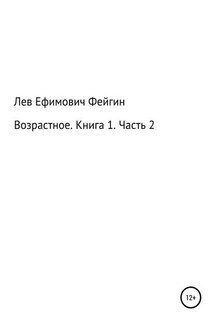 Лев Ефимович Фейгин

Возрастное. Книга 1. Часть 2

12+